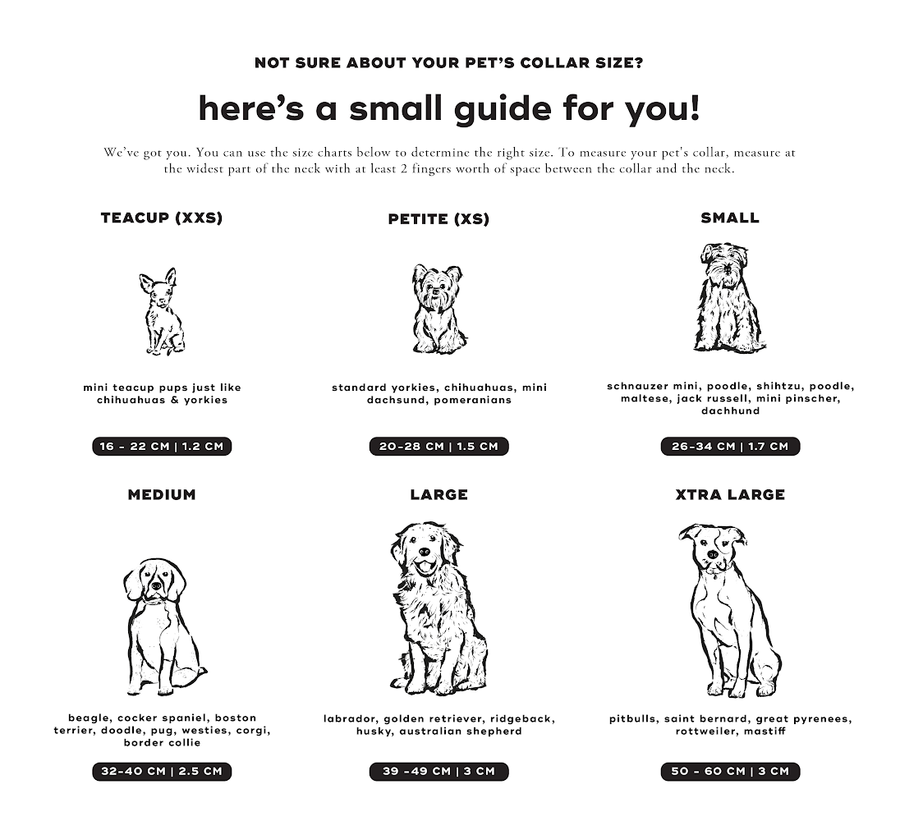 NOT SURE ABOUT YOUR PET'S COLLAR SIZE?

here's a small guide for you!

We've got you. You can use the size charts below to determine the right size. To measure your pet's collar, measure at the widest part of the neck with at least 2 fingers worth of space between the collar and the neck.

TEACUP (XXS)

mini teacup pups just like chihuahuas & yorkies

16 - 22 CM | 1.2 CM

PETITE (XS)

standard yorkies, chihuahuas, mini dachsund, pomeranians

20-28 CM | 1.5 CM

SMALL

schnauzer mini, poodle, shihtzu, poodle, maltese, jack russell, mini pinscher, dachhund

26-34 CM | 1.7 CM

MEDIUM

beagle, cocker spaniel, boston terrier, doodle, pug, westies, corgi, border collie

32-40 CM | 2.5 CM

LARGE

labrador, golden retriever, ridgeback, husky, australian shepherd

39 -49 CM | 3 CM

XTRA LARGE

pitbulls, saint bernard, great pyrenees, rottweiler, mastiff

50 - 60 CM | 3 CM